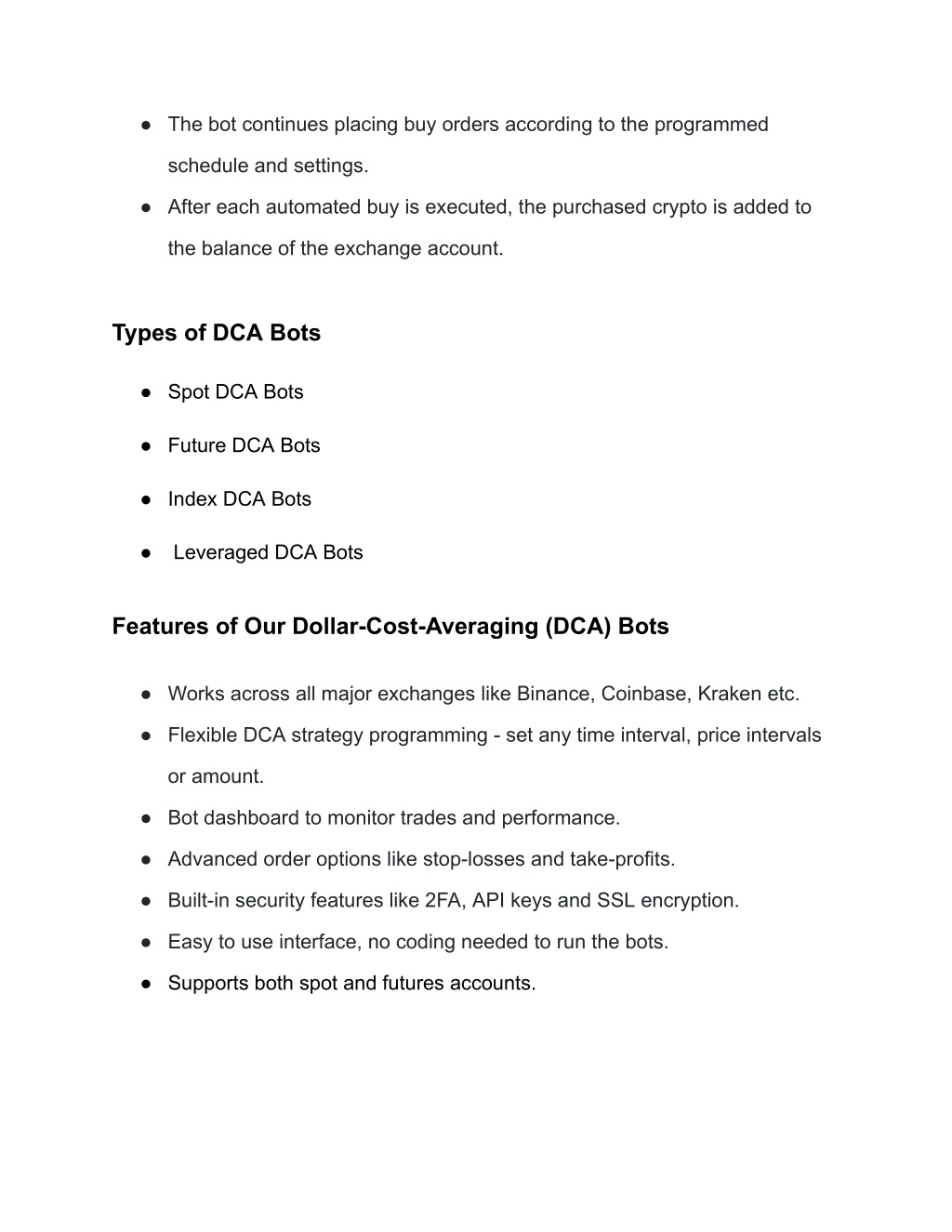 ● The bot continues placing buy orders according to the programmed schedule and settings.
● After each automated buy is executed, the purchased crypto is added to the balance of the exchange account.

Types of DCA Bots

● Spot DCA Bots
● Future DCA Bots
● Index DCA Bots
● Leveraged DCA Bots

Features of Our Dollar-Cost-Averaging (DCA) Bots

● Works across all major exchanges like Binance, Coinbase, Kraken etc.
● Flexible DCA strategy programming - set any time interval, price intervals or amount.
● Bot dashboard to monitor trades and performance.
● Advanced order options like stop-losses and take-profits.
● Built-in security features like 2FA, API keys and SSL encryption.
● Easy to use interface, no coding needed to run the bots.
● Supports both spot and futures accounts.